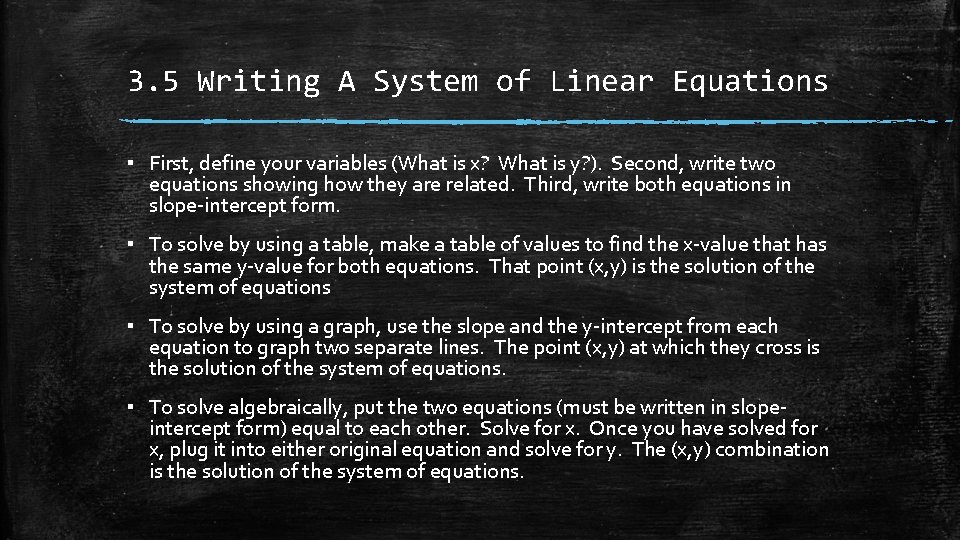 3.5 Writing A System of Linear Equations

▪ First, define your variables (What is x? What is y?). Second, write two equations showing how they are related. Third, write both equations in slope-intercept form.

▪ To solve by using a table, make a table of values to find the x-value that has the same y-value for both equations. That point (x,y) is the solution of the system of equations

▪ To solve by using a graph, use the slope and the y-intercept from each equation to graph two separate lines. The point (x,y) at which they cross is the solution of the system of equations.

▪ To solve algebraically, put the two equations (must be written in slope-intercept form) equal to each other. Solve for x. Once you have solved for x, plug it into either original equation and solve for y. The (x,y) combination is the solution of the system of equations.